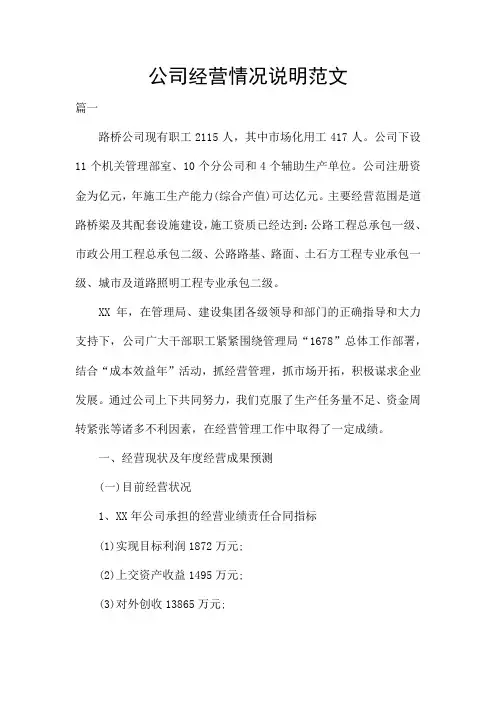 公司经营情况说明范文

篇一

路桥公司现有职工 2115 人，其中市场化用工 417 人。公司下设 11 个机关管理部室、10 个分公司和 4 个辅助生产单位。公司注册资金为亿元，年施工生产能力(综合产值)可达亿元。主要经营范围是道路桥梁及其配套设施建设，施工资质已经达到：公路工程总承包一级、市政公用工程总承包二级、公路路基、路面、土石方工程专业承包一级、城市及道路照明工程专业承包二级。

XX 年，在管理局、建设集团各级领导和部门的正确指导和大力支持下，公司广大干部职工紧紧围绕管理局“1678”总体工作部署，结合“成本效益年”活动，抓经营管理，抓市场开拓，积极谋求企业发展。通过公司上下共同努力，我们克服了生产任务量不足、资金周转紧张等诸多不利因素，在经营管理工作中取得了一定成绩。

一、经营现状及年度经营成果预测

(一)目前经营状况

1、XX 年公司承担的经营业绩责任合同指标

(1)实现目标利润 1872 万元;

(2)上交资产收益 1495 万元;

(3)对外创收 13865 万元;